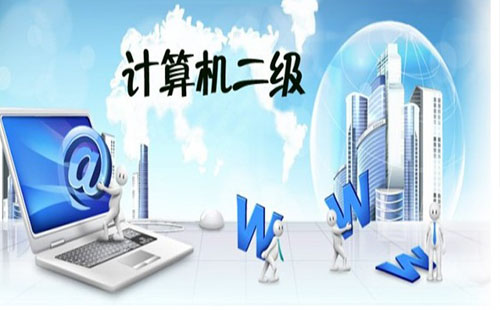 计算机二级

@

W W W